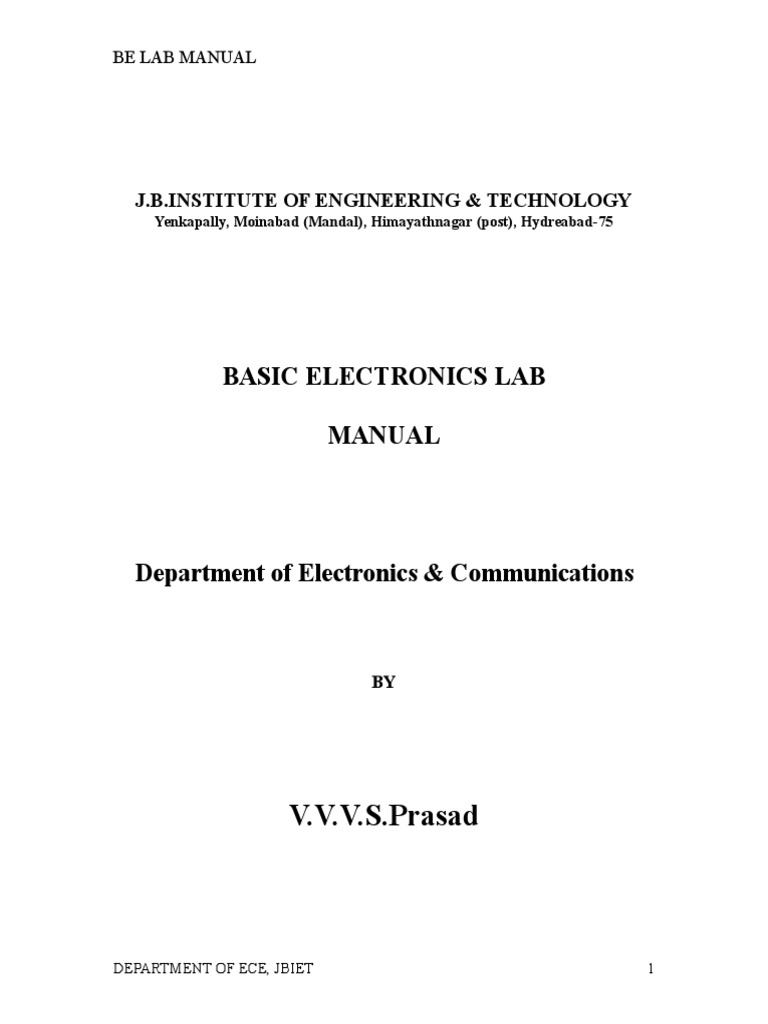 BE LAB MANUAL

J.B.INSTITUTE OF ENGINEERING & TECHNOLOGY
Yenkapally, Moinabad (Mandal), Himayathnagar (post), Hydreabad-75

BASIC ELECTRONICS LAB

MANUAL

Department of Electronics & Communications

BY

V.V.V.S.Prasad

DEPARTMENT OF ECE, JBIET

1